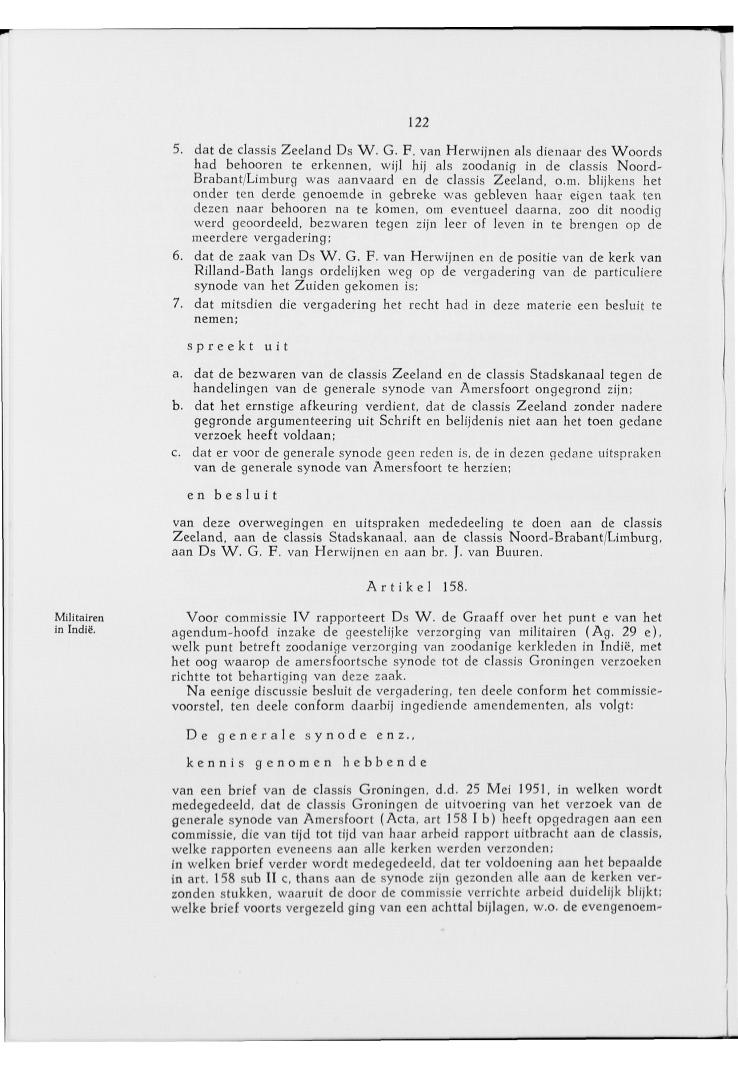 122

5. dat de classis Zeeland Ds W. G. F. van Herwijnen als dienaar des Woords had behooren te erkennen, wijl hij als zoodanig in de classis Noord-Brabant/Limburg was aanvaard en de classis Zeeland, o.m. blijkens het onder ten derde genoemde in gebreke was gebleven haar eigen taak ten dezen naar behooren na te komen, om eventueel daarna, zoo dit noodig werd geoordeeld, bezwaren tegen zijn leer of leven in te brengen op de meerdere vergadering;
6. dat de zaak van Ds W. G. F. van Herwijnen en de positie van de kerk van Rilland-Bath langs ordelijken weg op de vergadering van de particuliere synode van het Zuiden gekomen is;
7. dat mitsdien die vergadering het recht had in deze materie een besluit te nemen;

spreekt uit

a. dat de bezwaren van de classis Zeeland en de classis Stadskanaal tegen de handelingen van de generale synode van Amersfoort ongegrond zijn;
b. dat het ernstige afkeuring verdient, dat de classis Zeeland zonder nadere gegronde argumenteering uit Schrift en belijdenis niet aan het toen gedane verzoek heeft voldaan;
c. dat er voor de generale synode geen reden is, de in dezen gedane uitspraken van de generale synode van Amersfoort te herzien;

en besluit

van deze overwegingen en uitspraken mededeeling te doen aan de classis Zeeland, aan de classis Stadskanaal, aan de classis Noord-Brabant/Limburg, aan Ds W. G. F. van Herwijnen en aan br. J. van Buuren.

Artikel 158.

Militairen in Indië.

Voor commissie IV rapporteert Ds W. de Graaff over het punt e van het agendum-hoofd inzake de geestelijke verzorging van militairen (Ag. 29 e), welk punt betreft zoodanige verzorging van zoodanige kerkleden in Indië, met het oog waarop de amersfoortsche synode tot de classis Groningen verzoeken richtte tot behartiging van deze zaak.
Na eenige discussie besluit de vergadering, ten deele conform het commissievoorstel, ten deele conform daarbij ingediende amendementen, als volgt:

De generale synode enz.,

kennis genomen hebbende

van een brief van de classis Groningen, d.d. 25 Mei 1951, in welken wordt medegedeeld, dat de classis Groningen de uitvoering van het verzoek van de generale synode van Amersfoort (Acta, art 158 I b) heeft opgedragen aan een commissie, die van tijd tot tijd van haar arbeid rapport uitbracht aan de classis, welke rapporten eveneens aan alle kerken werden verzonden;
in welken brief verder wordt medegedeeld, dat ter voldoening aan het bepaalde in art. 158 sub II c, thans aan de synode zijn gezonden alle aan de kerken verzonden stukken, waaruit de door de commissie verrichte arbeid duidelijk blijkt;
welke brief voorts vergezeld ging van een achttal bijlagen, w.o. de evengenoem-